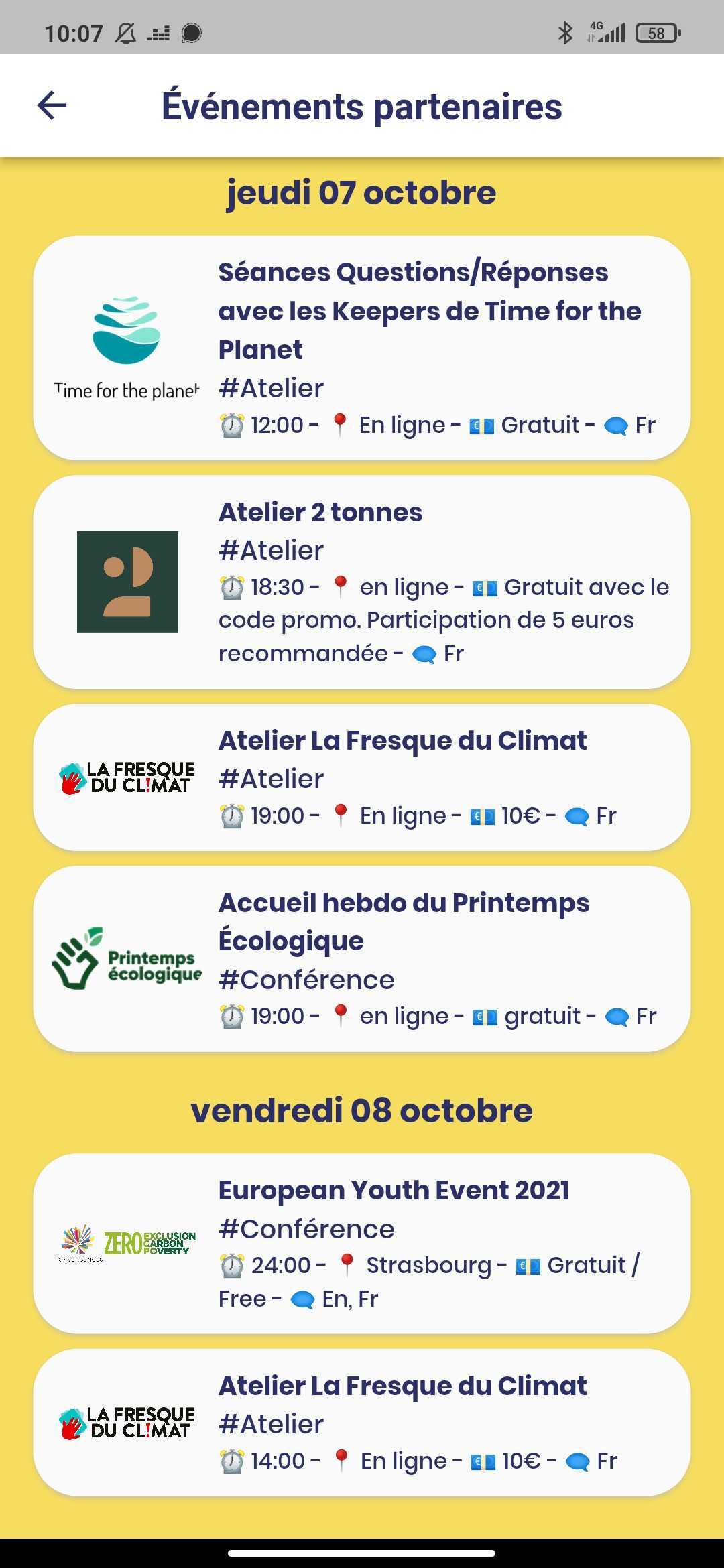 10:07 4G 58

Événements partenaires

jeudi 07 octobre

Time for the planet
Séances Questions/Réponses avec les Keepers de Time for the Planet
#Atelier
12:00 - En ligne - Gratuit - Fr

Atelier 2 tonnes
#Atelier
18:30 - en ligne - Gratuit avec le code promo. Participation de 5 euros recommandée - Fr

LA FRESQUE DU CL!MAT
Atelier La Fresque du Climat
#Atelier
19:00 - En ligne - 10€ - Fr

Printemps écologique
Accueil hebdo du Printemps Écologique
#Conférence
19:00 - en ligne - gratuit - Fr

vendredi 08 octobre

CONVERGENCES ZERO EXCLUSION CARBON POVERTY
European Youth Event 2021
#Conférence
24:00 - Strasbourg - Gratuit / Free - En, Fr

LA FRESQUE DU CL!MAT
Atelier La Fresque du Climat
#Atelier
14:00 - En ligne - 10€ - Fr